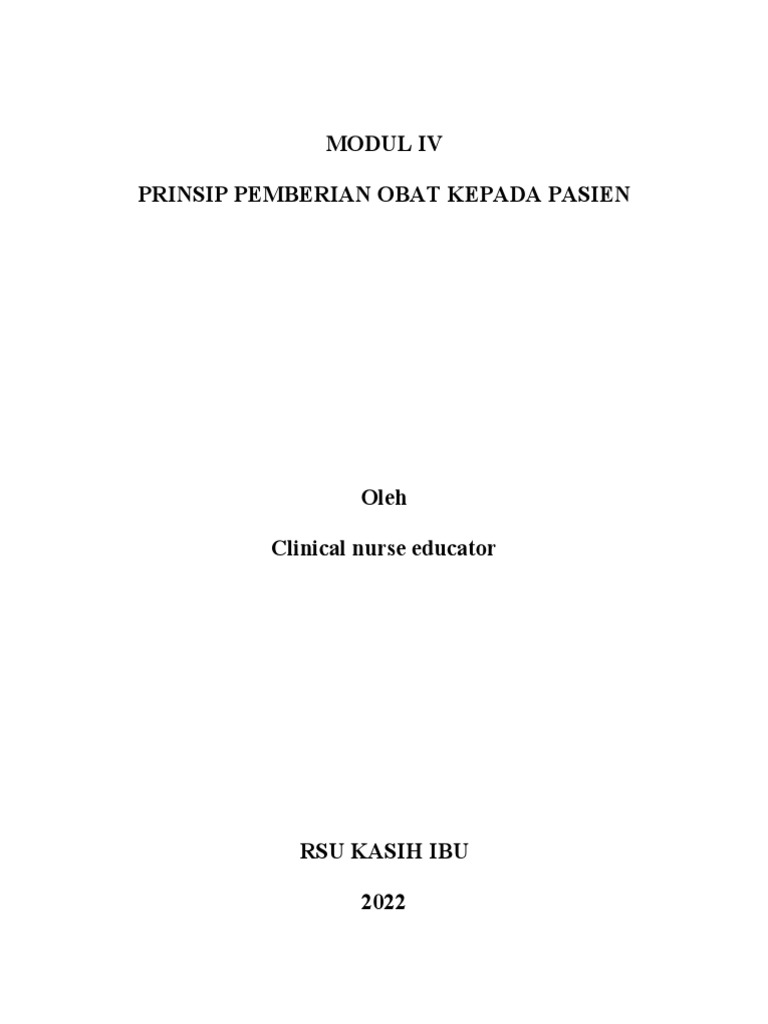 MODUL IV

PRINSIP PEMBERIAN OBAT KEPADA PASIEN

Oleh

Clinical nurse educator

RSU KASIH IBU

2022